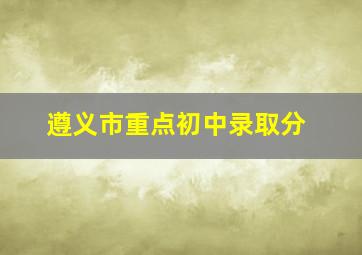 遵义市重点初中录取分